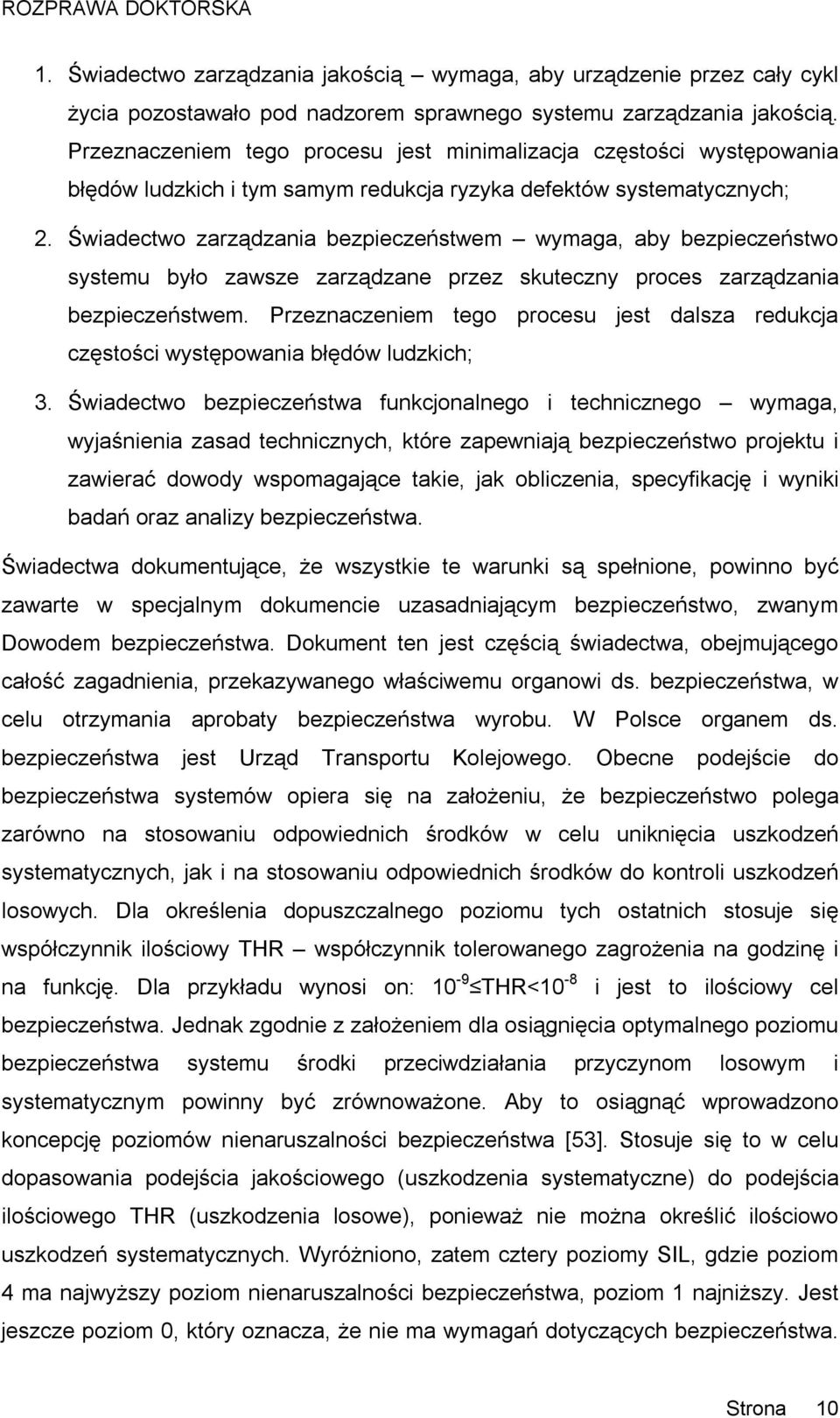 ROZPRAWA DOKTORSKA

1. Świadectwo zarządzania jakością – wymaga, aby urządzenie przez cały cykl życia pozostawało pod nadzorem sprawnego systemu zarządzania jakością. Przeznaczeniem tego procesu jest minimalizacja częstości występowania błędów ludzkich i tym samym redukcja ryzyka defektów systematycznych;

2. Świadectwo zarządzania bezpieczeństwem – wymaga, aby bezpieczeństwo systemu było zawsze zarządzane przez skuteczny proces zarządzania bezpieczeństwem. Przeznaczeniem tego procesu jest dalsza redukcja częstości występowania błędów ludzkich;

3. Świadectwo bezpieczeństwa funkcjonalnego i technicznego – wymaga, wyjaśnienia zasad technicznych, które zapewniają bezpieczeństwo projektu i zawierać dowody wspomagające takie, jak obliczenia, specyfikację i wyniki badań oraz analizy bezpieczeństwa.

Świadectwa dokumentujące, że wszystkie te warunki są spełnione, powinno być zawarte w specjalnym dokumencie uzasadniającym bezpieczeństwo, zwanym Dowodem bezpieczeństwa. Dokument ten jest częścią świadectwa, obejmującego całość zagadnienia, przekazywanego właściwemu organowi ds. bezpieczeństwa, w celu otrzymania aprobaty bezpieczeństwa wyrobu. W Polsce organem ds. bezpieczeństwa jest Urząd Transportu Kolejowego. Obecne podejście do bezpieczeństwa systemów opiera się na założeniu, że bezpieczeństwo polega zarówno na stosowaniu odpowiednich środków w celu uniknięcia uszkodzeń systematycznych, jak i na stosowaniu odpowiednich środków do kontroli uszkodzeń losowych. Dla określenia dopuszczalnego poziomu tych ostatnich stosuje się współczynnik ilościowy THR – współczynnik tolerowanego zagrożenia na godzinę i na funkcję. Dla przykładu wynosi on: $10^{-9} \leq THR < 10^{-8}$ i jest to ilościowy cel bezpieczeństwa. Jednak zgodnie z założeniem dla osiągnięcia optymalnego poziomu bezpieczeństwa systemu środki przeciwdziałania przyczynom losowym i systematycznym powinny być zrównoważone. Aby to osiągnąć wprowadzono koncepcję poziomów nienaruszalności bezpieczeństwa [53]. Stosuje się to w celu dopasowania podejścia jakościowego (uszkodzenia systematyczne) do podejścia ilościowego THR (uszkodzenia losowe), ponieważ nie można określić ilościowo uszkodzeń systematycznych. Wyróżniono, zatem cztery poziomy SIL, gdzie poziom 4 ma najwyższy poziom nienaruszalności bezpieczeństwa, poziom 1 najniższy. Jest jeszcze poziom 0, który oznacza, że nie ma wymagań dotyczących bezpieczeństwa.

Strona 10